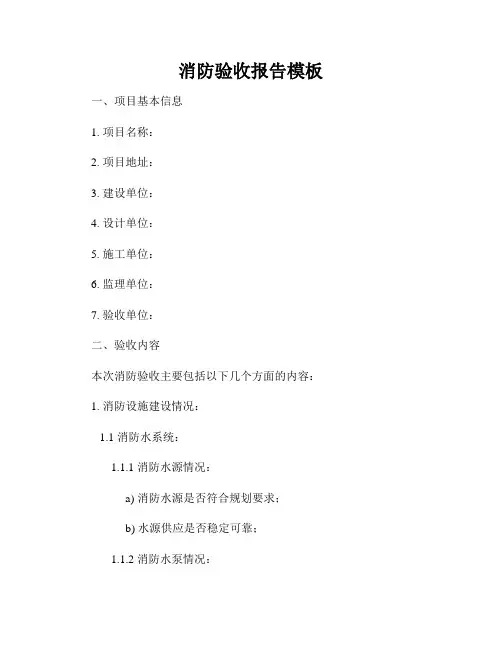 消防验收报告模板

一、项目基本信息

1. 项目名称：

2. 项目地址：

3. 建设单位：

4. 设计单位：

5. 施工单位：

6. 监理单位：

7. 验收单位：

二、验收内容

本次消防验收主要包括以下几个方面的内容：

1. 消防设施建设情况：

1.1 消防水系统：

1.1.1 消防水源情况：

a) 消防水源是否符合规划要求；

b) 水源供应是否稳定可靠；

1.1.2 消防水泵情况：